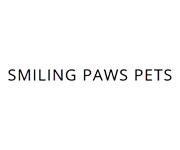 SMILING PAWS PETS